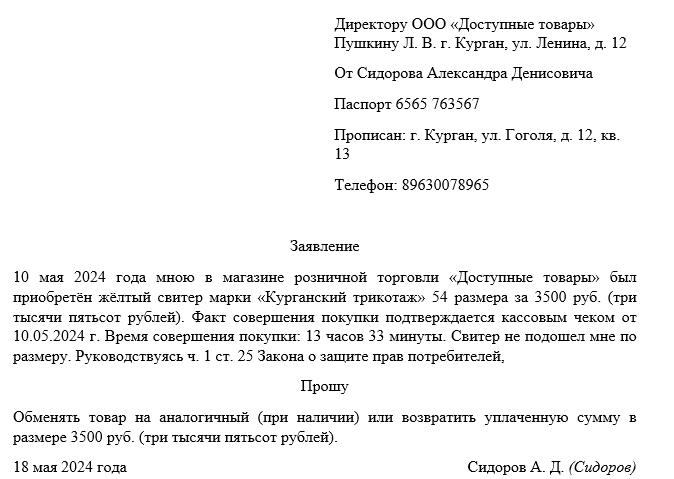 Директору ООО «Доступные товары» Пушкину Л. В. г. Курган, ул. Ленина, д. 12

От Сидорова Александра Денисовича

Паспорт 6565 763567

Прописан: г. Курган, ул. Гоголя, д. 12, кв. 13

Телефон: 89630078965

Заявление

10 мая 2024 года мною в магазине розничной торговли «Доступные товары» был приобретён жёлтый свитер марки «Курганский трикотаж» 54 размера за 3500 руб. (три тысячи пятьсот рублей). Факт совершения покупки подтверждается кассовым чеком от 10.05.2024 г. Время совершения покупки: 13 часов 33 минуты. Свитер не подошел мне по размеру. Руководствуясь ч. 1 ст. 25 Закона о защите прав потребителей,

Прошу

Обменять товар на аналогичный (при наличии) или возвратить уплаченную сумму в размере 3500 руб. (три тысячи пятьсот рублей).

18 мая 2024 года

Сидоров А. Д. (Сидоров)